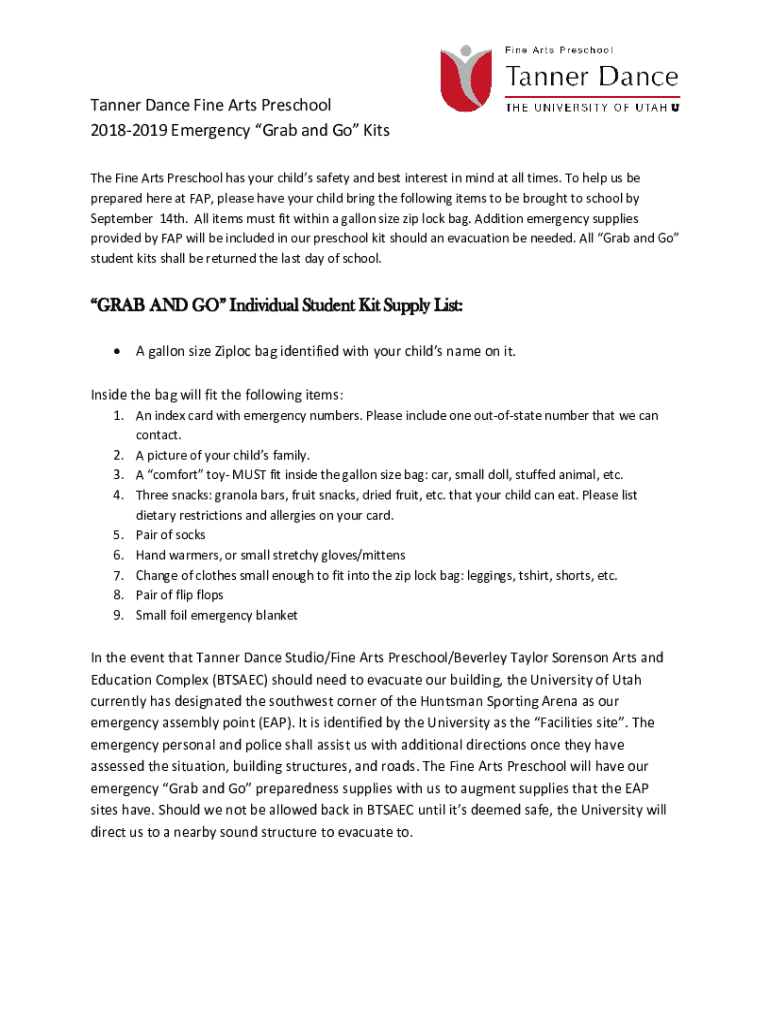 Fine Arts Preschool
Tanner Dance
THE UNIVERSITY OF UTAH U

Tanner Dance Fine Arts Preschool
2018-2019 Emergency “Grab and Go” Kits

The Fine Arts Preschool has your child’s safety and best interest in mind at all times. To help us be prepared here at FAP, please have your child bring the following items to be brought to school by September 14th. All items must fit within a gallon size zip lock bag. Addition emergency supplies provided by FAP will be included in our preschool kit should an evacuation be needed. All “Grab and Go” student kits shall be returned the last day of school.

“GRAB AND GO” Individual Student Kit Supply List:

• A gallon size Ziploc bag identified with your child’s name on it.

Inside the bag will fit the following items:
1. An index card with emergency numbers. Please include one out-of-state number that we can contact.
2. A picture of your child’s family.
3. A “comfort” toy- MUST fit inside the gallon size bag: car, small doll, stuffed animal, etc.
4. Three snacks: granola bars, fruit snacks, dried fruit, etc. that your child can eat. Please list dietary restrictions and allergies on your card.
5. Pair of socks
6. Hand warmers, or small stretchy gloves/mittens
7. Change of clothes small enough to fit into the zip lock bag: leggings, tshirt, shorts, etc.
8. Pair of flip flops
9. Small foil emergency blanket

In the event that Tanner Dance Studio/Fine Arts Preschool/Beverley Taylor Sorenson Arts and Education Complex (BTSAEC) should need to evacuate our building, the University of Utah currently has designated the southwest corner of the Huntsman Sporting Arena as our emergency assembly point (EAP). It is identified by the University as the “Facilities site”. The emergency personal and police shall assist us with additional directions once they have assessed the situation, building structures, and roads. The Fine Arts Preschool will have our emergency “Grab and Go” preparedness supplies with us to augment supplies that the EAP sites have. Should we not be allowed back in BTSAEC until it’s deemed safe, the University will direct us to a nearby sound structure to evacuate to.